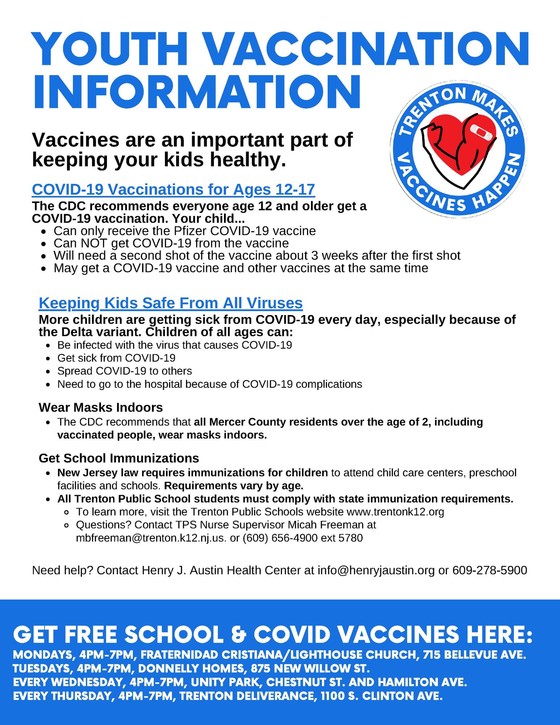 YOUTH VACCINATION INFORMATION

TRENTON MAKES VACCINES HAPPEN

Vaccines are an important part of keeping your kids healthy.

COVID-19 Vaccinations for Ages 12-17

The CDC recommends everyone age 12 and older get a COVID-19 vaccination. Your child...
- Can only receive the Pfizer COVID-19 vaccine
- Can NOT get COVID-19 from the vaccine
- Will need a second shot of the vaccine about 3 weeks after the first shot
- May get a COVID-19 vaccine and other vaccines at the same time

Keeping Kids Safe From All Viruses

More children are getting sick from COVID-19 every day, especially because of the Delta variant. Children of all ages can:
- Be infected with the virus that causes COVID-19
- Get sick from COVID-19
- Spread COVID-19 to others
- Need to go to the hospital because of COVID-19 complications

Wear Masks Indoors
- The CDC recommends that all Mercer County residents over the age of 2, including vaccinated people, wear masks indoors.

Get School Immunizations
- New Jersey law requires immunizations for children to attend child care centers, preschool facilities and schools. Requirements vary by age.
- All Trenton Public School students must comply with state immunization requirements.
  - To learn more, visit the Trenton Public Schools website www.trentonk12.org
  - Questions? Contact TPS Nurse Supervisor Micah Freeman at mbfreeman@trenton.k12.nj.us. or (609) 656-4900 ext 5780

Need help? Contact Henry J. Austin Health Center at info@henryjaustin.org or 609-278-5900

GET FREE SCHOOL & COVID VACCINES HERE:
MONDAYS, 4PM-7PM, FRATERNIDAD CRISTIANA/LIGHTHOUSE CHURCH, 715 BELLEVUE AVE.
TUESDAYS, 4PM-7PM, DONNELLY HOMES, 875 NEW WILLOW ST.
EVERY WEDNESDAY, 4PM-7PM, UNITY PARK, CHESTNUT ST. AND HAMILTON AVE.
EVERY THURSDAY, 4PM-7PM, TRENTON DELIVERANCE, 1100 S. CLINTON AVE.